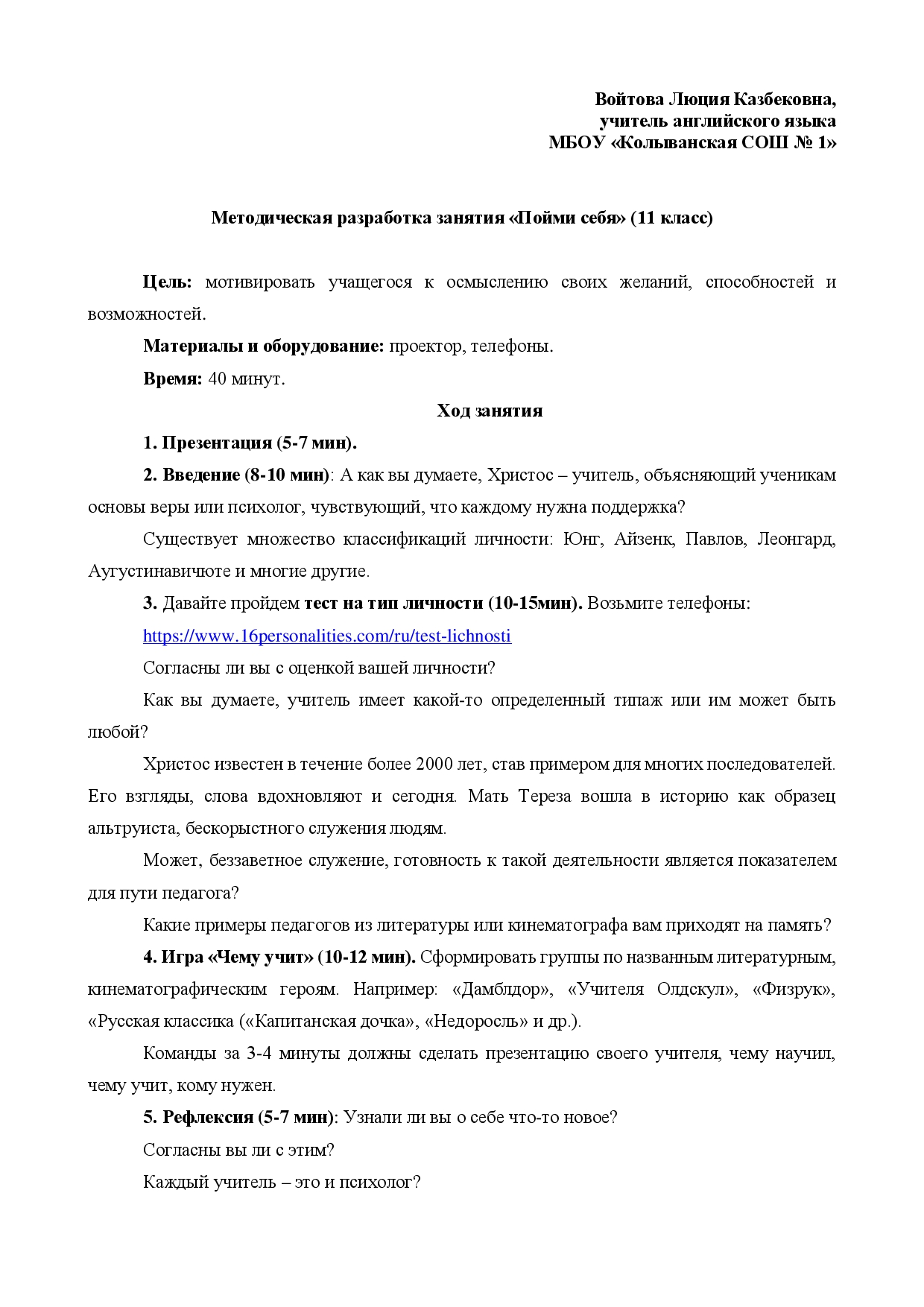 Войтова Люция Казбековна,
учитель английского языка
МБОУ «Колыванская СОШ № 1»

Методическая разработка занятия «Пойми себя» (11 класс)

Цель: мотивировать учащегося к осмыслению своих желаний, способностей и возможностей.

Материалы и оборудование: проектор, телефоны.

Время: 40 минут.

Ход занятия

1. Презентация (5-7 мин).

2. Введение (8-10 мин): А как вы думаете, Христос – учитель, объясняющий ученикам основы веры или психолог, чувствующий, что каждому нужна поддержка?

Существует множество классификаций личности: Юнг, Айзенк, Павлов, Леонгард, Аугустинавичюте и многие другие.

3. Давайте пройдем тест на тип личности (10-15мин). Возьмите телефоны:

https://www.16personalities.com/ru/test-lichnosti

Согласны ли вы с оценкой вашей личности?

Как вы думаете, учитель имеет какой-то определенный типаж или им может быть любой?

Христос известен в течение более 2000 лет, став примером для многих последователей. Его взгляды, слова вдохновляют и сегодня. Мать Тереза вошла в историю как образец альтруиста, бескорыстного служения людям.

Может, беззаветное служение, готовность к такой деятельности является показателем для пути педагога?

Какие примеры педагогов из литературы или кинематографа вам приходят на память?

4. Игра «Чему учит» (10-12 мин). Сформировать группы по названным литературным, кинематографическим героям. Например: «Дамблдор», «Учителя Олдскул», «Физрук», «Русская классика («Капитанская дочка», «Недоросль» и др.).

Команды за 3-4 минуты должны сделать презентацию своего учителя, чему научил, чему учит, кому нужен.

5. Рефлексия (5-7 мин): Узнали ли вы о себе что-то новое?

Согласны вы ли с этим?

Каждый учитель – это и психолог?